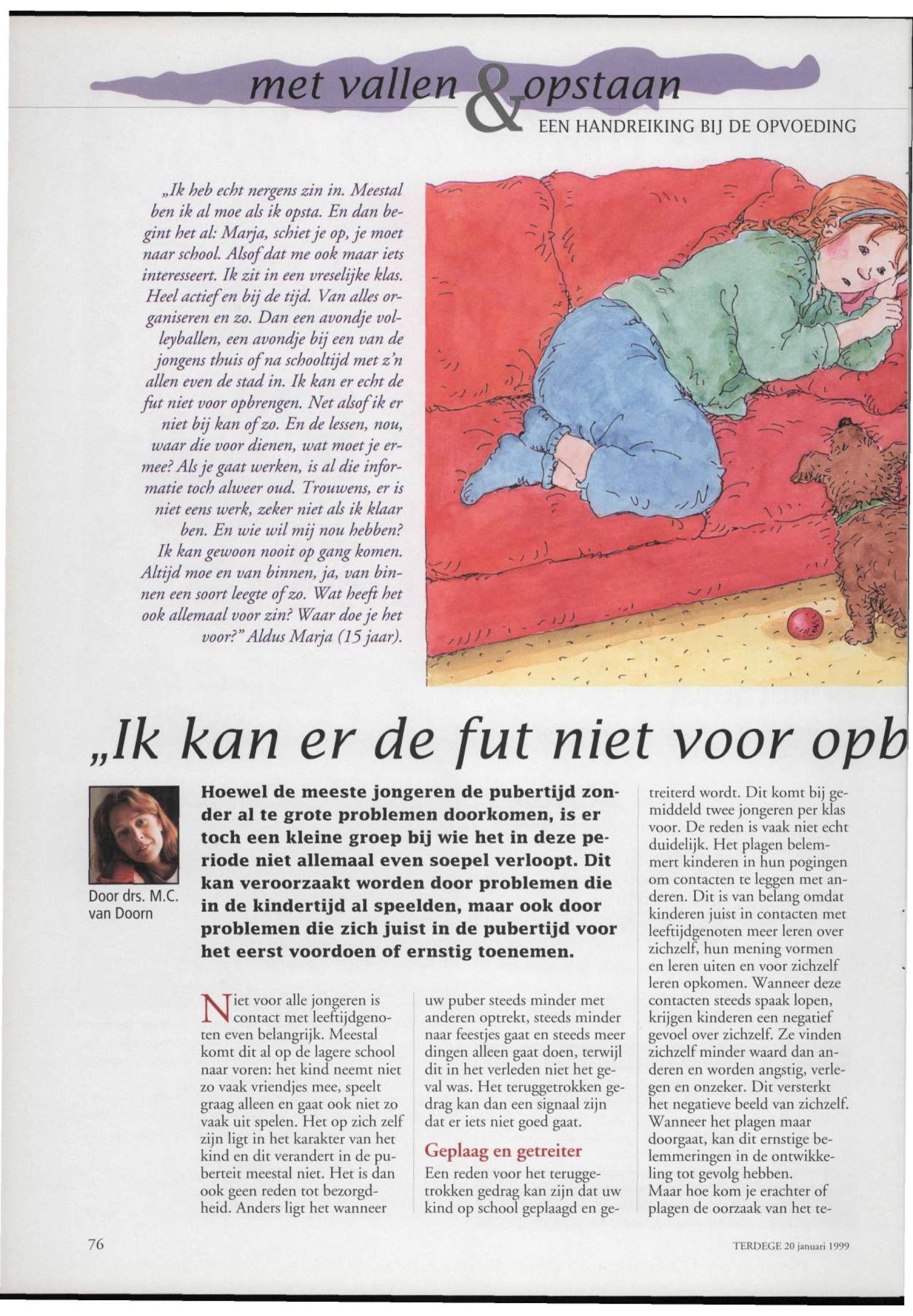 met vallen & opstaan
EEN HANDREIKING BIJ DE OPVOEDING

„Ik heb echt nergens zin in. Meestal ben ik al moe als ik opsta. En dan begint het al: Marja, schiet je op, je moet naar school. Alsof dat me ook maar iets interesseert. Ik zit in een vreselijke klas. Heel actief en bij de tijd. Van alles organiseren en zo. Dan een avondje volleyballen, een avondje bij een van de jongens thuis of na schooltijd met z'n allen even de stad in. Ik kan er echt de fut niet voor opbrengen. Net alsof ik er niet bij kan of zo. En de lessen, nou, waar die voor dienen, wat moet je ermee? Als je gaat werken, is al die informatie toch alweer oud. Trouwens, er is niet eens werk, zeker niet als ik klaar ben. En wie wil mij nou hebben? Ik kan gewoon nooit op gang komen. Altijd moe en van binnen, ja, van binnen een soort leegte of zo. Wat heeft het ook allemaal voor zin? Waar doe je het voor?" Aldus Marja (15 jaar).

„Ik kan er de fut niet voor opb

Door drs. M.C. van Doorn

Hoewel de meeste jongeren de pubertijd zonder al te grote problemen doorkomen, is er toch een kleine groep bij wie het in deze periode niet allemaal even soepel verloopt. Dit kan veroorzaakt worden door problemen die in de kindertijd al speelden, maar ook door problemen die zich juist in de pubertijd voor het eerst voordoen of ernstig toenemen.

Niet voor alle jongeren is contact met leeftijdgenoten even belangrijk. Meestal komt dit al op de lagere school naar voren: het kind neemt niet zo vaak vriendjes mee, speelt graag alleen en gaat ook niet zo vaak uit spelen. Het op zich zelf zijn ligt in het karakter van het kind en dit verandert in de puberteit meestal niet. Het is dan ook geen reden tot bezorgdheid. Anders ligt het wanneer uw puber steeds minder met anderen optrekt, steeds minder naar feestjes gaat en steeds meer dingen alleen gaat doen, terwijl dit in het verleden niet het geval was. Het teruggetrokken gedrag kan dan een signaal zijn dat er iets niet goed gaat.

Geplaag en getreiter
Een reden voor het teruggetrokken gedrag kan zijn dat uw kind op school geplaagd en getreiterd wordt. Dit komt bij gemiddeld twee jongeren per klas voor. De reden is vaak niet echt duidelijk. Het plagen belemmert kinderen in hun pogingen om contacten te leggen met anderen. Dit is van belang omdat kinderen juist in contacten met leeftijdgenoten meer leren over zichzelf, hun mening vormen en leren uiten en voor zichzelf leren opkomen. Wanneer deze contacten steeds spaak lopen, krijgen kinderen een negatief gevoel over zichzelf. Ze vinden zichzelf minder waard dan anderen en worden angstig, verlegen en onzeker. Dit versterkt het negatieve beeld van zichzelf. Wanneer het plagen maar doorgaat, kan dit ernstige belemmeringen in de ontwikkeling tot gevolg hebben.
Maar hoe kom je erachter of plagen de oorzaak van het te-

76

TERDEGE 20 januari 1999